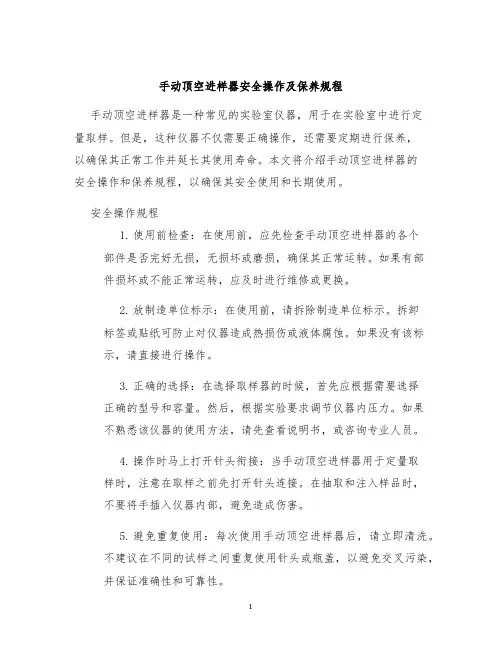 手动顶空进样器安全操作及保养规程

手动顶空进样器是一种常见的实验室仪器，用于在实验室中进行定量取样。但是，这种仪器不仅需要正确操作，还需要定期进行保养，以确保其正常工作并延长其使用寿命。本文将介绍手动顶空进样器的安全操作和保养规程，以确保其安全使用和长期使用。

安全操作规程

1. 使用前检查：在使用前，应先检查手动顶空进样器的各个部件是否完好无损，无损坏或磨损，确保其正常运转。如果有部件损坏或不能正常运转，应及时进行维修或更换。

2. 放制造单位标示：在使用前，请拆除制造单位标示。拆卸标签或贴纸可防止对仪器造成热损伤或液体腐蚀。如果没有该标示，请直接进行操作。

3. 正确的选择：在选择取样器的时候，首先应根据需要选择正确的型号和容量。然后，根据实验要求调节仪器内压力。如果不熟悉该仪器的使用方法，请先查看说明书，或咨询专业人员。

4. 操作时马上打开针头衔接：当手动顶空进样器用于定量取样时，注意在取样之前先打开针头连接。在抽取和注入样品时，不要将手插入仪器内部，避免造成伤害。

5. 避免重复使用：每次使用手动顶空进样器后，请立即清洗。不建议在不同的试样之间重复使用针头或瓶盖，以避免交叉污染，并保证准确性和可靠性。

1